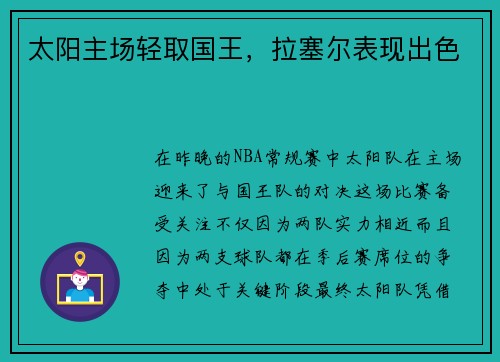 太阳主场轻取国王，拉塞尔表现出色

在昨晚的NBA常规赛中太阳队在主场迎来了与国王队的对决这场比赛备受关注不仅因为两队实力相近而且因为两支球队都在季后赛席位的争夺中处于关键阶段最终太阳队凭借